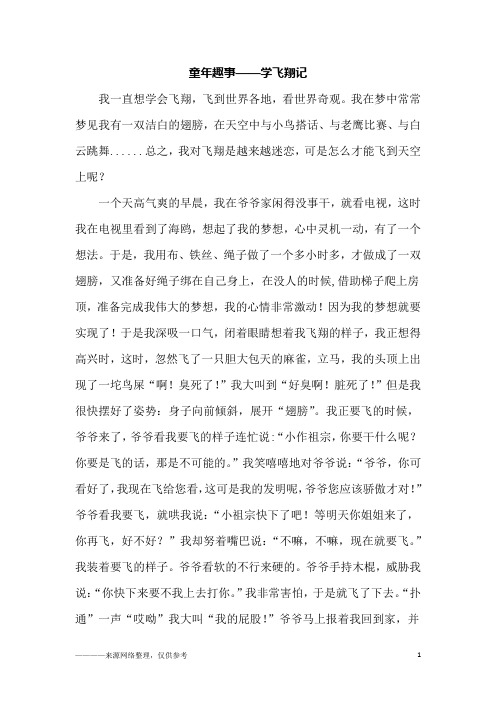 童年趣事——学飞翔记

我一直想学会飞翔，飞到世界各地，看世界奇观。我在梦中常常梦见我有一双洁白的翅膀，在天空中与小鸟搭话、与老鹰比赛、与白云跳舞......总之，我对飞翔是越来越迷恋，可是怎么才能飞到天空上呢？

一个天高气爽的早晨，我在爷爷家闲得没事干，就看电视，这时我在电视里看到了海鸥，想起了我的梦想，心中灵机一动，有了一个想法。于是，我用布、铁丝、绳子做了一个多小时多，才做成了一双翅膀，又准备好绳子绑在自己身上，在没人的时候，借助梯子爬上房顶，准备完成我伟大的梦想，我的心情非常激动！因为我的梦想就要实现了！于是我深吸一口气，闭着眼睛想着我飞翔的样子，我正想得高兴时，这时，忽然飞了一只胆大包天的麻雀，立马，我的头顶上出现了一坨鸟屎“啊！臭死了！”我大叫到“好臭啊！脏死了！”但是我很快摆好了姿势：身子向前倾斜，展开“翅膀”。我正要飞的时候，爷爷来了，爷爷看我要飞的样子连忙说：“小作祖宗，你要干什么呢？你要是飞的话，那是不可能的。”我笑嘻嘻地对爷爷说：“爷爷，你可看好了，我现在飞给您看，这可是我的发明呢，爷爷您应该骄傲才对！”爷爷看我要飞，就哄我说：“小祖宗快下了吧！等明天你姐姐来了，你再飞，好不好？”我却努着嘴巴说：“不嘛，不嘛，现在就要飞。”我装着要飞的样子。爷爷看软的不行来硬的。爷爷手持木棍，威胁我说：“你快下来要不我上去打你。”我非常害怕，于是就飞了下去。“扑通”一声“哎呦”我大叫“我的屁股！”爷爷马上报着我回到家，并

————来源网络整理，仅供参考

1